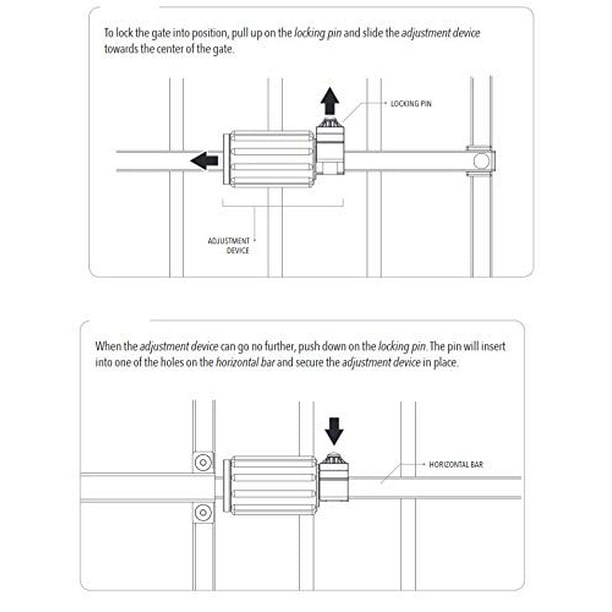 To lock the gate into position, pull up on the locking pin and slide the adjustment device towards the center of the gate.

LOCKING PIN

ADJUSTMENT DEVICE

When the adjustment device can go no further, push down on the locking pin. The pin will insert into one of the holes on the horizontal bar and secure the adjustment device in place.

HORIZONTAL BAR